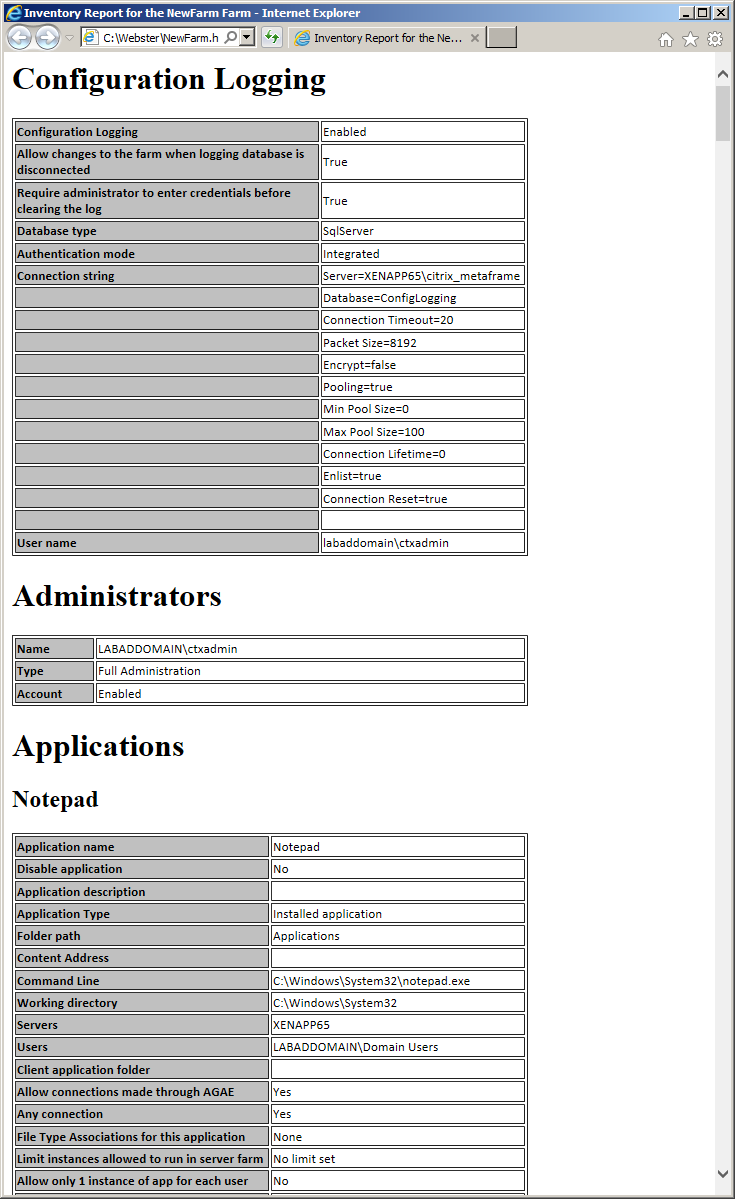 Inventory Report for the NewFarm Farm - Internet Explorer

C:\Webster\NewFarm.h

Inventory Report for the Ne...

# Configuration Logging

| Configuration Logging | Enabled |
|---|---|
| Allow changes to the farm when logging database is disconnected | True |
| Require administrator to enter credentials before clearing the log | True |
| Database type | SqlServer |
| Authentication mode | Integrated |
| Connection string | Server=XENAPP65\citrix_metaframe |
| | Database=ConfigLogging |
| | Connection Timeout=20 |
| | Packet Size=8192 |
| | Encrypt=false |
| | Pooling=true |
| | Min Pool Size=0 |
| | Max Pool Size=100 |
| | Connection Lifetime=0 |
| | Enlist=true |
| | Connection Reset=true |
| | |
| User name | labaddomain\ctxadmin |

# Administrators

| Name | LABADDOMAIN\ctxadmin |
|---|---|
| Type | Full Administration |
| Account | Enabled |

# Applications

## Notepad

| Application name | Notepad |
|---|---|
| Disable application | No |
| Application description | |
| Application Type | Installed application |
| Folder path | Applications |
| Content Address | |
| Command Line | C:\Windows\System32\notepad.exe |
| Working directory | C:\Windows\System32 |
| Servers | XENAPP65 |
| Users | LABADDOMAIN\Domain Users |
| Client application folder | |
| Allow connections made through AGAE | Yes |
| Any connection | Yes |
| File Type Associations for this application | None |
| Limit instances allowed to run in server farm | No limit set |
| Allow only 1 instance of app for each user | No |